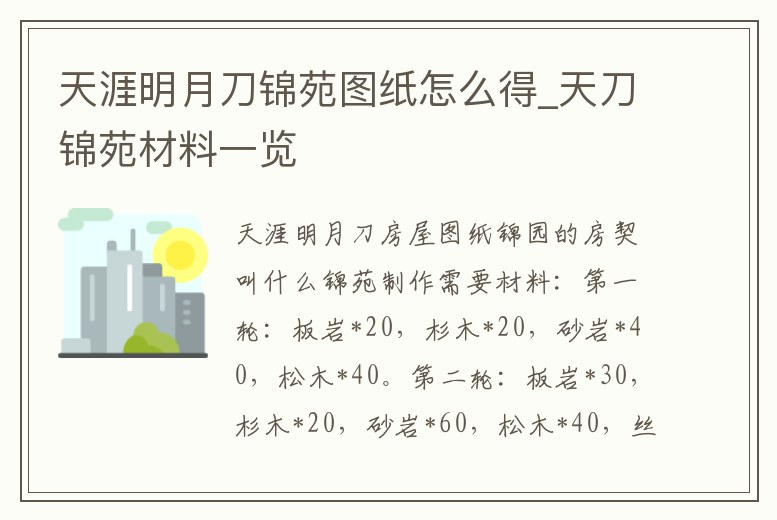 天涯明月刀锦苑图纸怎么得_天刀锦苑材料一览

天涯明月刀房屋图纸锦园的房契叫什么锦苑制作需要材料：第一轮：板岩*20，杉木*20，砂岩*40，松木*40。第二轮：板岩*30，杉木*20，砂岩*60，松木*40，丝